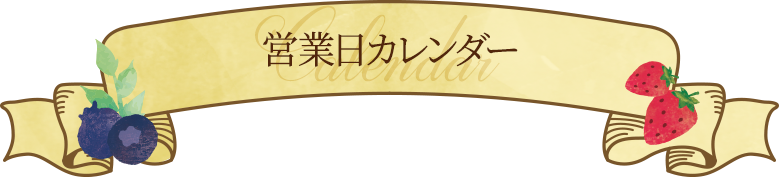 営業日カレンダー
Calendar